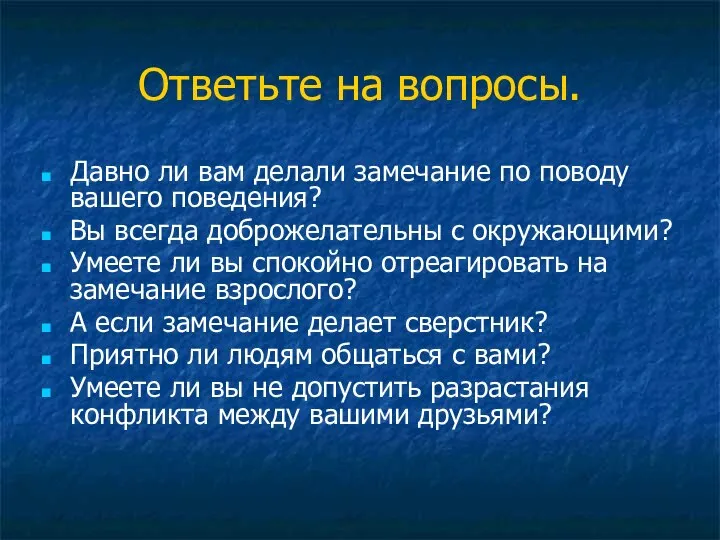 Ответьте на вопросы.

Давно ли вам делали замечание по поводу вашего поведения?

Вы всегда доброжелательны с окружающими?

Умеете ли вы спокойно отреагировать на замечание взрослого?

А если замечание делает сверстник?

Приятно ли людям общаться с вами?

Умеете ли вы не допустить разрастания конфликта между вашими друзьями?